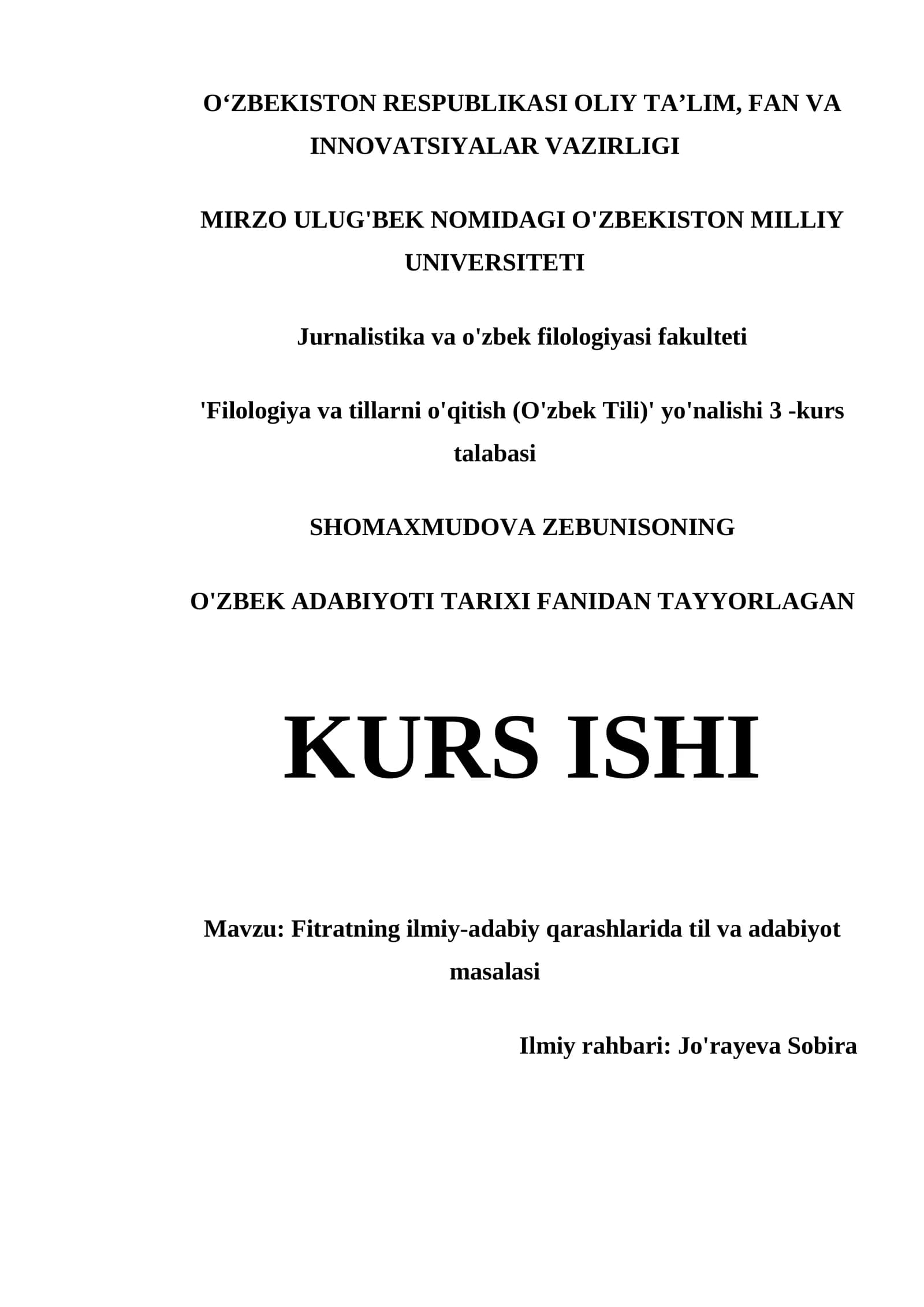 O‘ZBEKISTON RESPUBLIKASI OLIY TA’LIM, FAN VA INNOVATSIYALAR VAZIRLIGI

MIRZO ULUG'BEK NOMIDAGI O'ZBEKISTON MILLIY UNIVERSITETI

Jurnalistika va o'zbek filologiyasi fakulteti

'Filologiya va tillarni o'qitish (O'zbek Tili)' yo'nalishi 3 -kurs talabasi

SHOMAXMUDOVA ZEBUNISONING

O'ZBEK ADABIYOTI TARIXI FANIDAN TAYYORLAGAN

KURS ISHI

Mavzu: Fitratning ilmiy-adabiy qarashlarida til va adabiyot masalasi

Ilmiy rahbari: Jo'rayeva Sobira